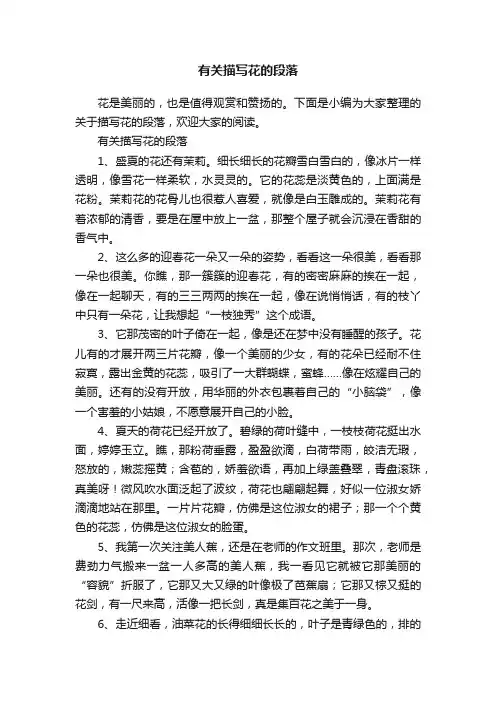 有关描写花的段落

花是美丽的，也是值得观赏和赞扬的。下面是小编为大家整理的关于描写花的段落，欢迎大家的阅读。

有关描写花的段落

1、盛夏的花还有茉莉。细长细长的花瓣雪白雪白的，像冰片一样透明，像雪花一样柔软，水灵灵的。它的花蕊是淡黄色的，上面满是花粉。茉莉花的花骨儿也很惹人喜爱，就像是白玉雕成的。茉莉花有着浓郁的清香，要是在屋中放上一盆，那整个屋子就会沉浸在香甜的香气中。

2、这么多的迎春花一朵又一朵的姿势，看看这一朵很美，看看那一朵也很美。你瞧，那一簇簇的迎春花，有的密密麻麻的挨在一起，像在一起聊天，有的三三两两的挨在一起，像在说悄悄话，有的枝丫中只有一朵花，让我想起“一枝独秀”这个成语。

3、它那茂密的叶子倚在一起，像是还在梦中没有睡醒的孩子。花儿有的才展开两三片花瓣，像一个美丽的少女，有的花朵已经耐不住寂寞，露出金黄的花蕊，吸引了一大群蝴蝶，蜜蜂……像在炫耀自己的美丽。还有的没有开放，用华丽的外衣包裹着自己的“小脑袋”，像一个害羞的小姑娘，不愿意展开自己的小脸。

4、夏天的荷花已经开放了。碧绿的荷叶缝中，一枝枝荷花挺出水面，婷婷玉立。瞧，那粉荷垂露，盈盈欲滴，白荷带雨，皎洁无瑕，怒放的，嫩蕊摇黄；含苞的，娇羞欲语，再加上绿盖叠翠，青盘滚珠，真美呀！微风吹水面泛起了波纹，荷花也翩翩起舞，好似一位淑女娇滴滴地站在那里。一片片花瓣，仿佛是这位淑女的裙子；那一个个黄色的花蕊，仿佛是这位淑女的脸蛋。

5、我第一次关注美人蕉，还是在老师的作文班里。那次，老师是费劲力气搬来一盆一人多高的美人蕉，我一看见它就被它那美丽的“容貌”折服了，它那又大又绿的叶像极了芭蕉扇；它那又棕又挺的花剑，有一尺来高，活像一把长剑，真是集百花之美于一身。

6、走近细看，油菜花的长得细细长长的，叶子是青绿色的，排的